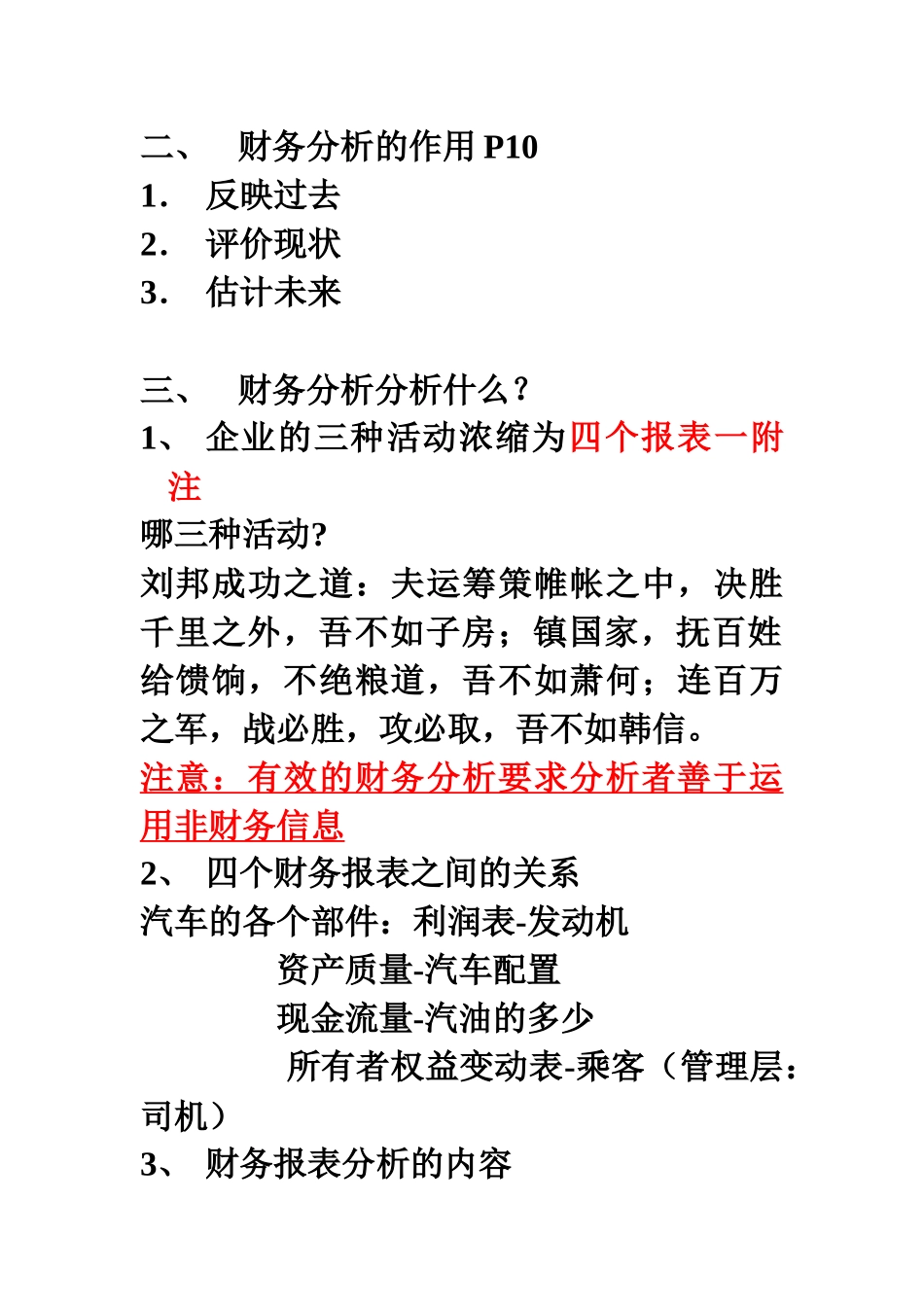 二、 财务分析的作用 P10
1． 反映过去
2． 评价现状
3． 估计未来

三、 财务分析分析什么？
1、 企业的三种活动浓缩为四个报表一附注
哪三种活动?
刘邦成功之道：夫运筹策帷帐之中，决胜千里之外，吾不如子房；镇国家，抚百姓给馈饷，不绝粮道，吾不如萧何；连百万之军，战必胜，攻必取，吾不如韩信。
注意：有效的财务分析要求分析者善于运用非财务信息
2、 四个财务报表之间的关系
汽车的各个部件：利润表-发动机
资产质量-汽车配置
现金流量-汽油的多少
所有者权益变动表-乘客（管理层：司机）
3、 财务报表分析的内容